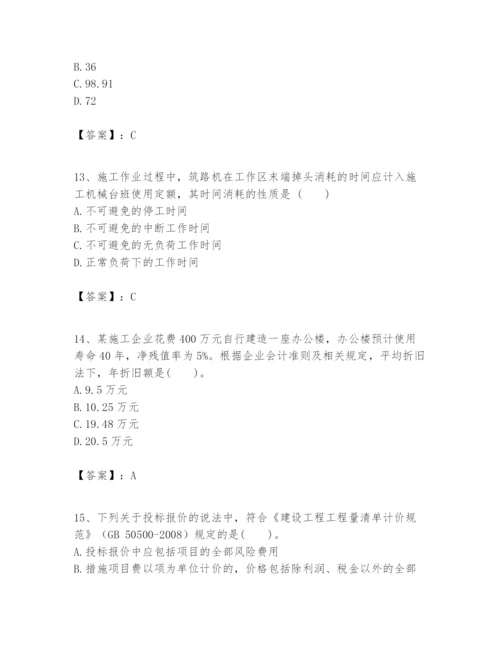 B. 36
C. 98. 91
D. 72

【答案】：C

13、施工作业过程中，筑路机在工作区末端掉头消耗的时间应计入施工机械台班使用定额，其时间消耗的性质是（　　）
A. 不可避免的停工时间
B. 不可避免的中断工作时间
C. 不可避免的无负荷工作时间
D. 正常负荷下的工作时间

【答案】：C

14、某施工企业花费 400 万元自行建造一座办公楼，办公楼预计使用寿命 40 年，净残值率为 5%。根据企业会计准则及相关规定，平均折旧法下，年折旧额是(　　)。
A. 9. 5 万元
B. 10. 25 万元
C. 19. 48 万元
D. 20. 5 万元

【答案】：A

15、下列关于投标报价的说法中，符合《建设工程工程量清单计价规范》（GB 50500-2008）规定的是(　　)。
A. 投标报价中应包括项目的全部风险费用
B. 措施项目费以项为单位计价的，价格包括除利润、税金以外的全部